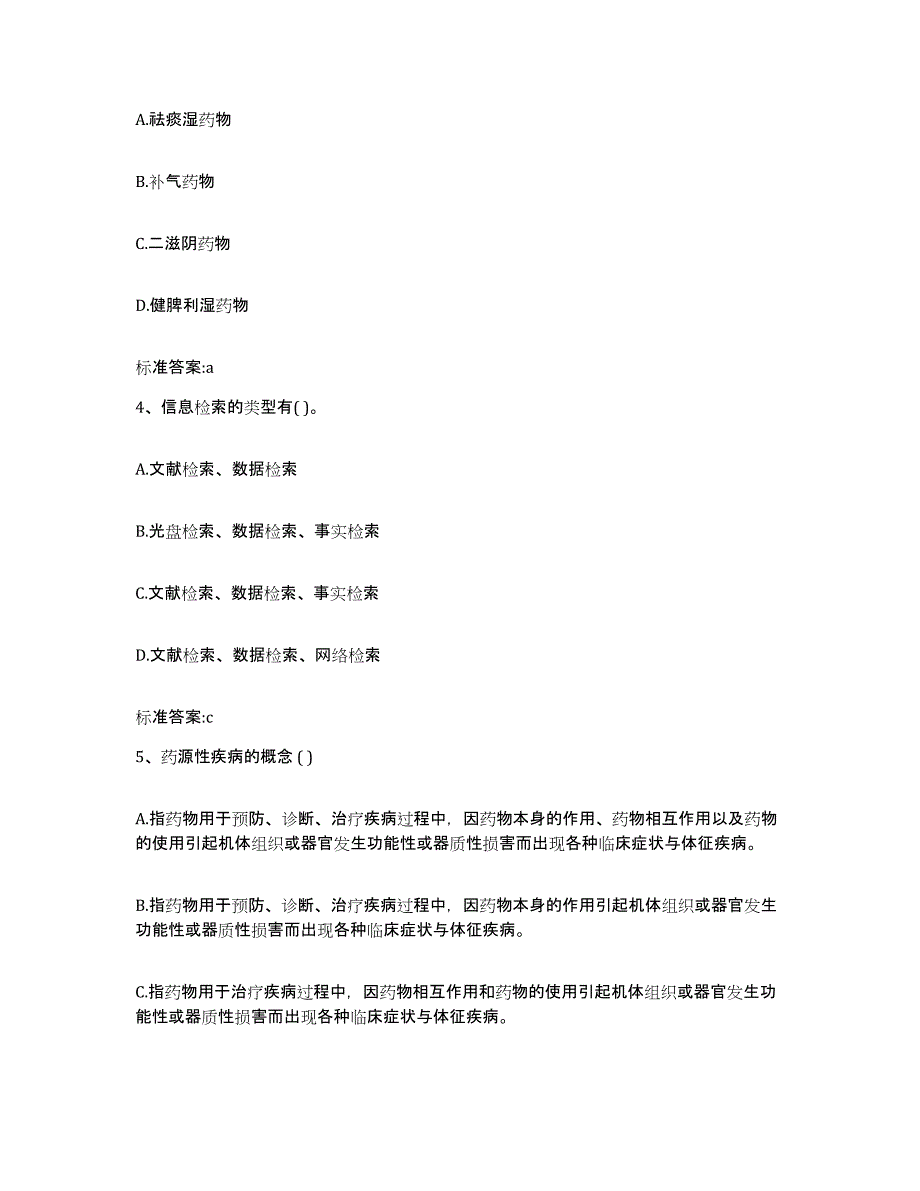 A.祛痰湿药物

B.补气药物

C.二滋阴药物

D.健脾利湿药物

标准答案:a

4、信息检索的类型有( )。

A.文献检索、数据检索

B.光盘检索、数据检索、事实检索

C.文献检索、数据检索、事实检索

D.文献检索、数据检索、网络检索

标准答案:c

5、药源性疾病的概念 ( )

A.指药物用于预防、诊断、治疗疾病过程中，因药物本身的作用、药物相互作用以及药物的使用引起机体组织或器官发生功能性或器质性损害而出现各种临床症状与体征疾病。

B.指药物用于预防、诊断、治疗疾病过程中，因药物本身的作用引起机体组织或器官发生功能性或器质性损害而出现各种临床症状与体征疾病。

C.指药物用于治疗疾病过程中，因药物相互作用和药物的使用引起机体组织或器官发生功能性或器质性损害而出现各种临床症状与体征疾病。